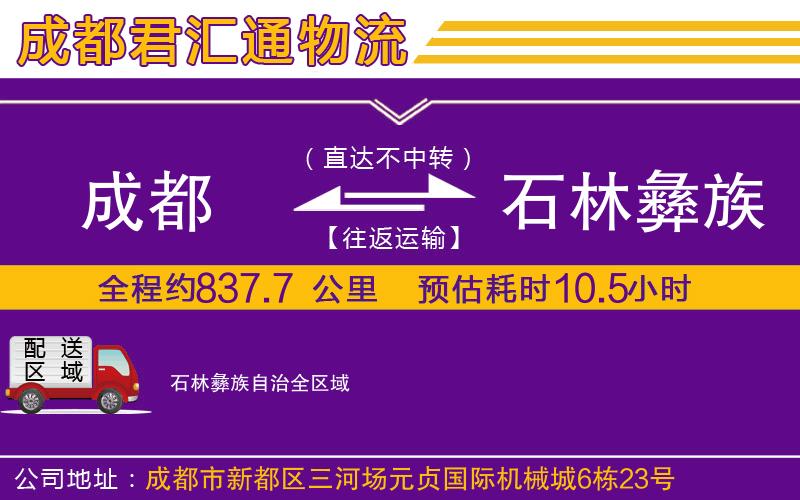 成都君汇通物流

（直达不中转）

成都

石林彝族

【往返运输】

全程约837.7 公里　预估耗时10.5小时

配送区域

石林彝族自治全区域

公司地址：成都市新都区三河场元贞国际机械城6栋23号